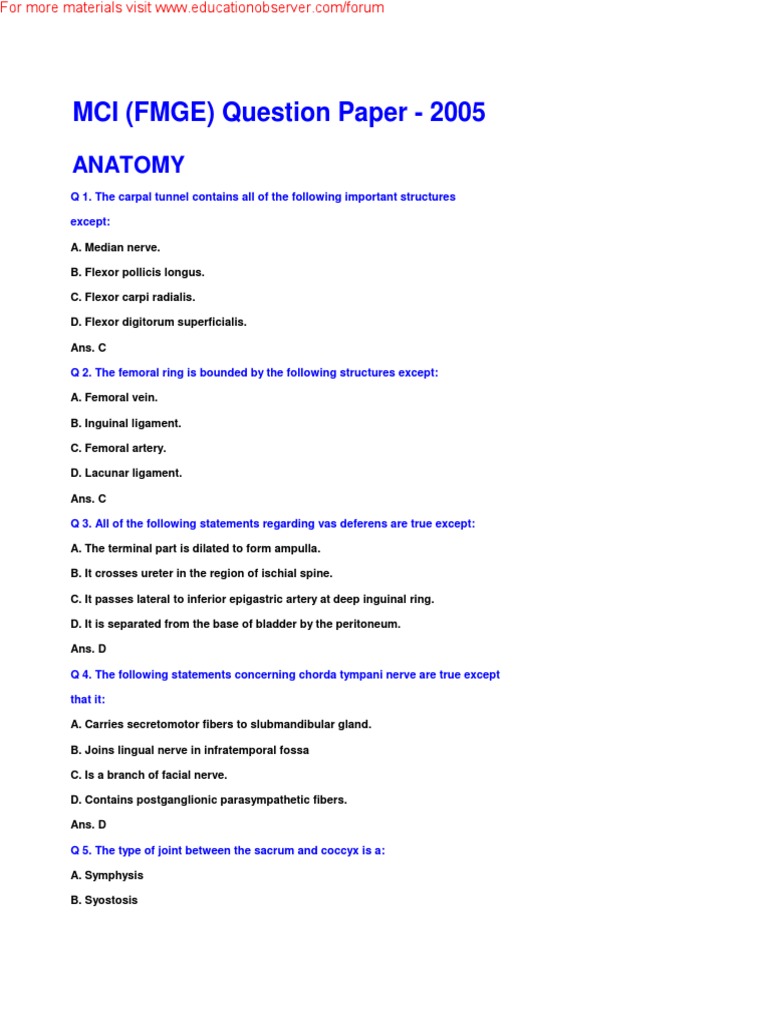 For more materials visit www.educationobserver.com/forum

MCI (FMGE) Question Paper - 2005

ANATOMY

Q 1. The carpal tunnel contains all of the following important structures except:

A. Median nerve.

B. Flexor pollicis longus.

C. Flexor carpi radialis.

D. Flexor digitorum superficialis.

Ans. C

Q 2. The femoral ring is bounded by the following structures except:

A. Femoral vein.

B. Inguinal ligament.

C. Femoral artery.

D. Lacunar ligament.

Ans. C

Q 3. All of the following statements regarding vas deferens are true except:

A. The terminal part is dilated to form ampulla.

B. It crosses ureter in the region of ischial spine.

C. It passes lateral to inferior epigastric artery at deep inguinal ring.

D. It is separated from the base of bladder by the peritoneum.

Ans. D

Q 4. The following statements concerning chorda tympani nerve are true except that it:

A. Carries secretomotor fibers to slubmandibular gland.

B. Joins lingual nerve in infratemporal fossa

C. Is a branch of facial nerve.

D. Contains postganglionic parasympathetic fibers.

Ans. D

Q 5. The type of joint between the sacrum and coccyx is a:

A. Symphysis

B. Syostosis